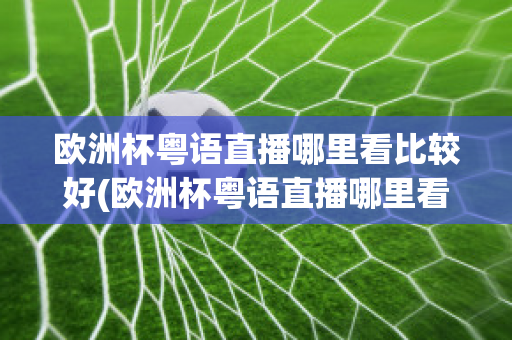 欧洲杯粤语直播哪里看比较好(欧洲杯粤语直播哪里看